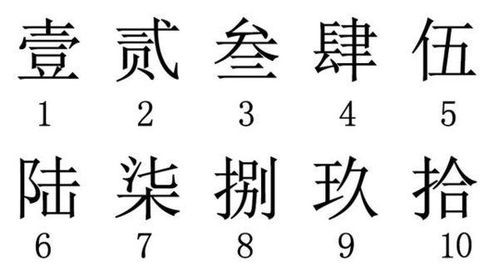 壹 贰 叁 肆 伍
1 2 3 4 5

陆 柒 捌 玖 拾
6 7 8 9 10